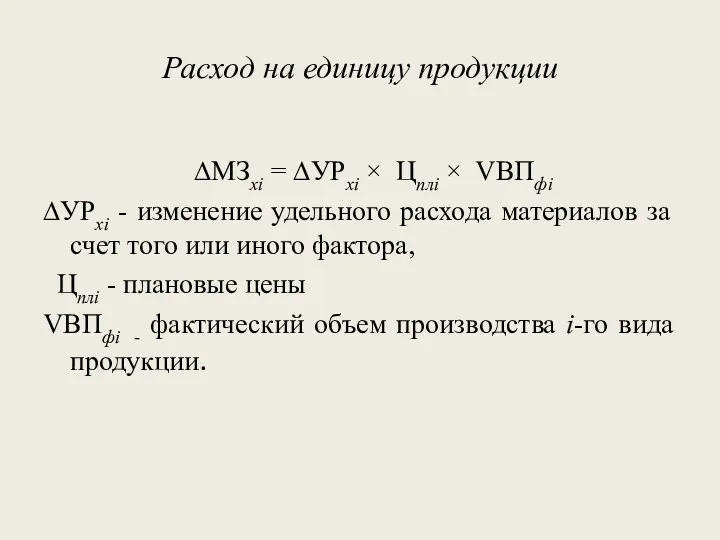 Расход на единицу продукции

$\Delta МЗ_{xi} = \Delta УР_{xi} \times Ц_{плi} \times VВП_{фi}$

$\Delta УР_{xi}$ - изменение удельного расхода материалов за счет того или иного фактора,

$Ц_{плi}$ - плановые цены

$VВП_{фi}$ - фактический объем производства $i$-го вида продукции.